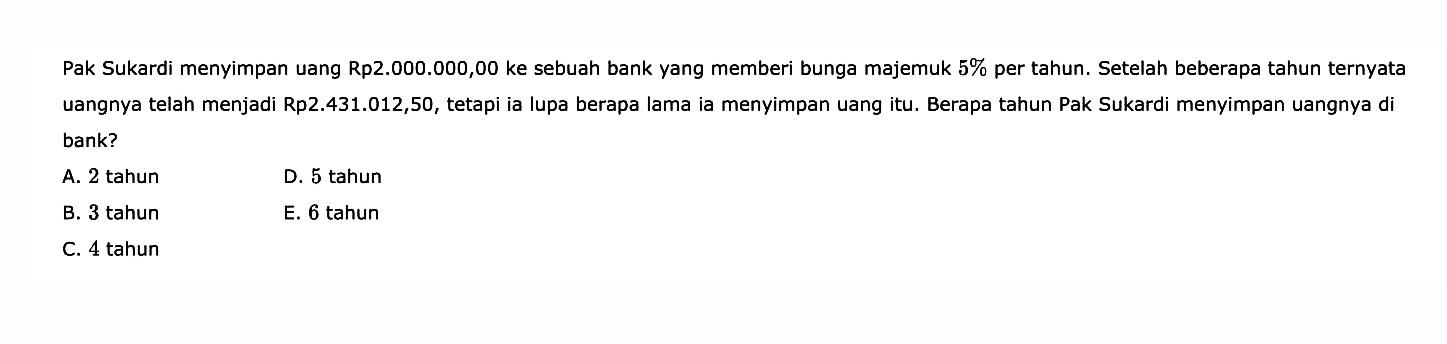 Pak Sukardi menyimpan uang Rp2.000.000,00 ke sebuah bank yang memberi bunga majemuk $5\%$ per tahun. Setelah beberapa tahun ternyata uangnya telah menjadi Rp2.431.012,50, tetapi ia lupa berapa lama ia menyimpan uang itu. Berapa tahun Pak Sukardi menyimpan uangnya di bank?

A. $2$ tahun
B. $3$ tahun
C. $4$ tahun
D. $5$ tahun
E. $6$ tahun